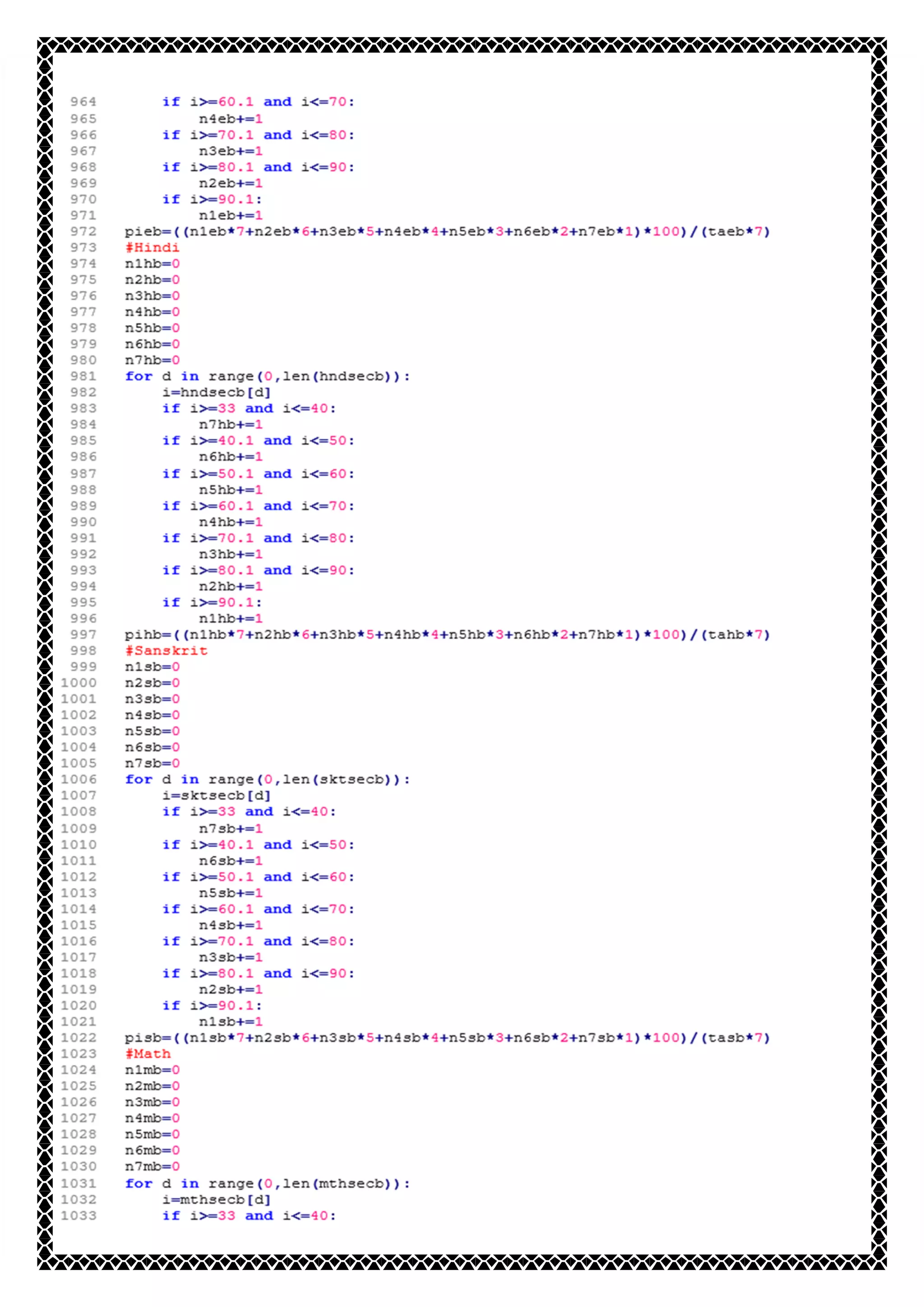 964         if i>=60.1 and i<=70:
965             n4eb+=1
966         if i>=70.1 and i<=80:
967             n3eb+=1
968         if i>=80.1 and i<=90:
969             n2eb+=1
970         if i>=90.1:
971             n1eb+=1
972     pieb=((n1eb*7+n2eb*6+n3eb*5+n4eb*4+n5eb*3+n6eb*2+n7eb*1)*100)/(taeb*7)
973     #Hindi
974     n1hb=0
975     n2hb=0
976     n3hb=0
977     n4hb=0
978     n5hb=0
979     n6hb=0
980     n7hb=0
981     for d in range(0,len(hndsecb)):
982         i=hndsecb[d]
983         if i>=33 and i<=40:
984             n7hb+=1
985         if i>=40.1 and i<=50:
986             n6hb+=1
987         if i>=50.1 and i<=60:
988             n5hb+=1
989         if i>=60.1 and i<=70:
990             n4hb+=1
991         if i>=70.1 and i<=80:
992             n3hb+=1
993         if i>=80.1 and i<=90:
994             n2hb+=1
995         if i>=90.1:
996             n1hb+=1
997     pihb=((n1hb*7+n2hb*6+n3hb*5+n4hb*4+n5hb*3+n6hb*2+n7hb*1)*100)/(tahb*7)
998     #Sanskrit
999     n1sb=0
1000    n2sb=0
1001    n3sb=0
1002    n4sb=0
1003    n5sb=0
1004    n6sb=0
1005    n7sb=0
1006    for d in range(0,len(sktsecb)):
1007        i=sktsecb[d]
1008        if i>=33 and i<=40:
1009            n7sb+=1
1010        if i>=40.1 and i<=50:
1011            n6sb+=1
1012        if i>=50.1 and i<=60:
1013            n5sb+=1
1014        if i>=60.1 and i<=70:
1015            n4sb+=1
1016        if i>=70.1 and i<=80:
1017            n3sb+=1
1018        if i>=80.1 and i<=90:
1019            n2sb+=1
1020        if i>=90.1:
1021            n1sb+=1
1022    pisb=((n1sb*7+n2sb*6+n3sb*5+n4sb*4+n5sb*3+n6sb*2+n7sb*1)*100)/(tasb*7)
1023    #Math
1024    n1mb=0
1025    n2mb=0
1026    n3mb=0
1027    n4mb=0
1028    n5mb=0
1029    n6mb=0
1030    n7mb=0
1031    for d in range(0,len(mthsecb)):
1032        i=mthsecb[d]
1033        if i>=33 and i<=40: